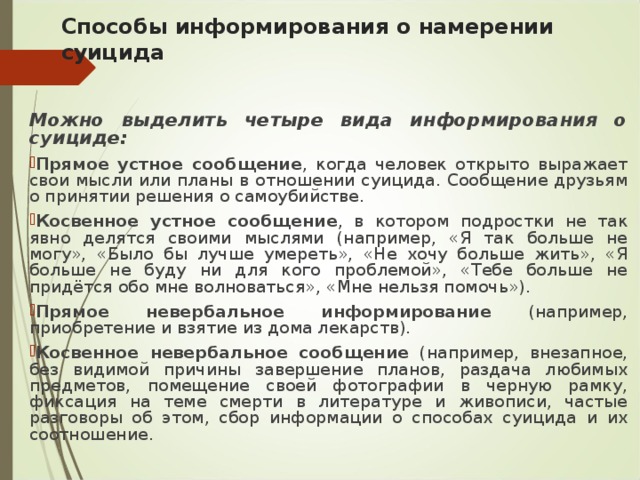 Способы информирования о намерении суицида

Можно выделить четыре вида информирования о суициде:

Прямое устное сообщение, когда человек открыто выражает свои мысли или планы в отношении суицида. Сообщение друзьям о принятии решения о самоубийстве.

Косвенное устное сообщение, в котором подростки не так явно делятся своими мыслями (например, «Я так больше не могу», «Было бы лучше умереть», «Не хочу больше жить», «Я больше не буду ни для кого проблемой», «Тебе больше не придётся обо мне волноваться», «Мне нельзя помочь»).

Прямое невербальное информирование (например, приобретение и взятие из дома лекарств).

Косвенное невербальное сообщение (например, внезапное, без видимой причины завершение планов, раздача любимых предметов, помещение своей фотографии в черную рамку, фиксация на теме смерти в литературе и живописи, частые разговоры об этом, сбор информации о способах суицида и их соотношение.